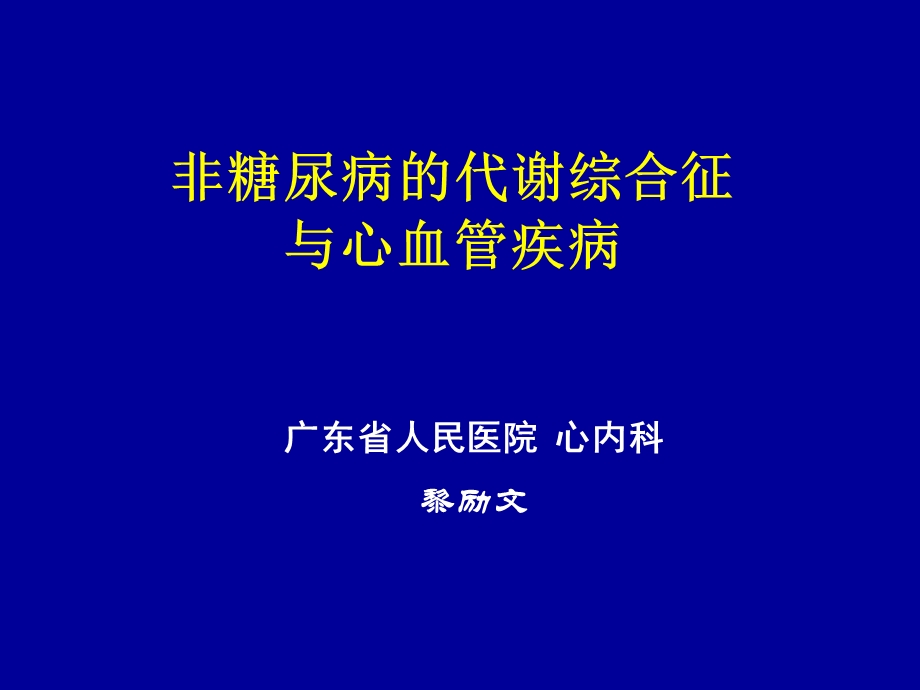 非糖尿病的代谢综合征
与心血管疾病

广东省人民医院 心内科

黎励文